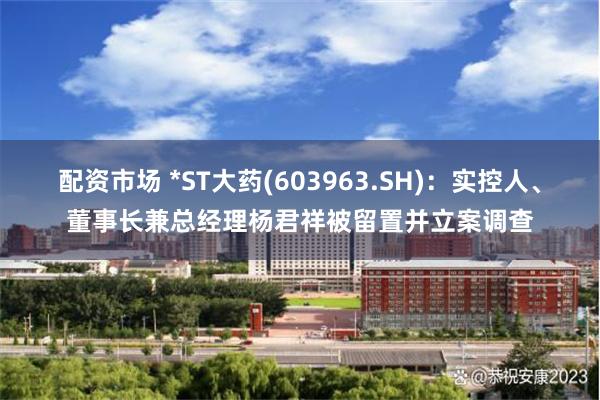 配资市场 *ST大药(603963.SH)：实控人、董事长兼总经理杨君祥被留置并立案调查

@恭祝安康2023